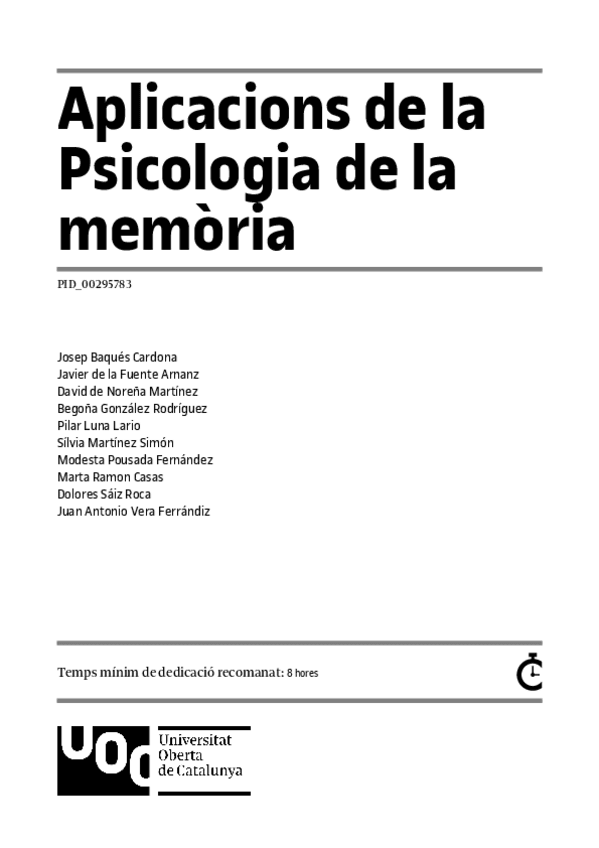 Aplicacions de la Psicologia de la memòria

PID_00295783

Josep Baqués Cardona
Javier de la Fuente Arnanz
David de Noreña Martínez
Begoña González Rodríguez
Pilar Luna Lario
Sílvia Martínez Simón
Modesta Pousada Fernández
Marta Ramon Casas
Dolores Sáiz Roca
Juan Antonio Vera Ferrándiz

Temps mínim de dedicació recomanat: 8 hores

UOC
Universitat
Oberta
de Catalunya